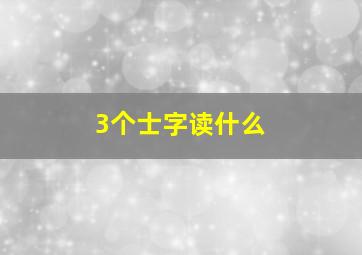 3个士字读什么